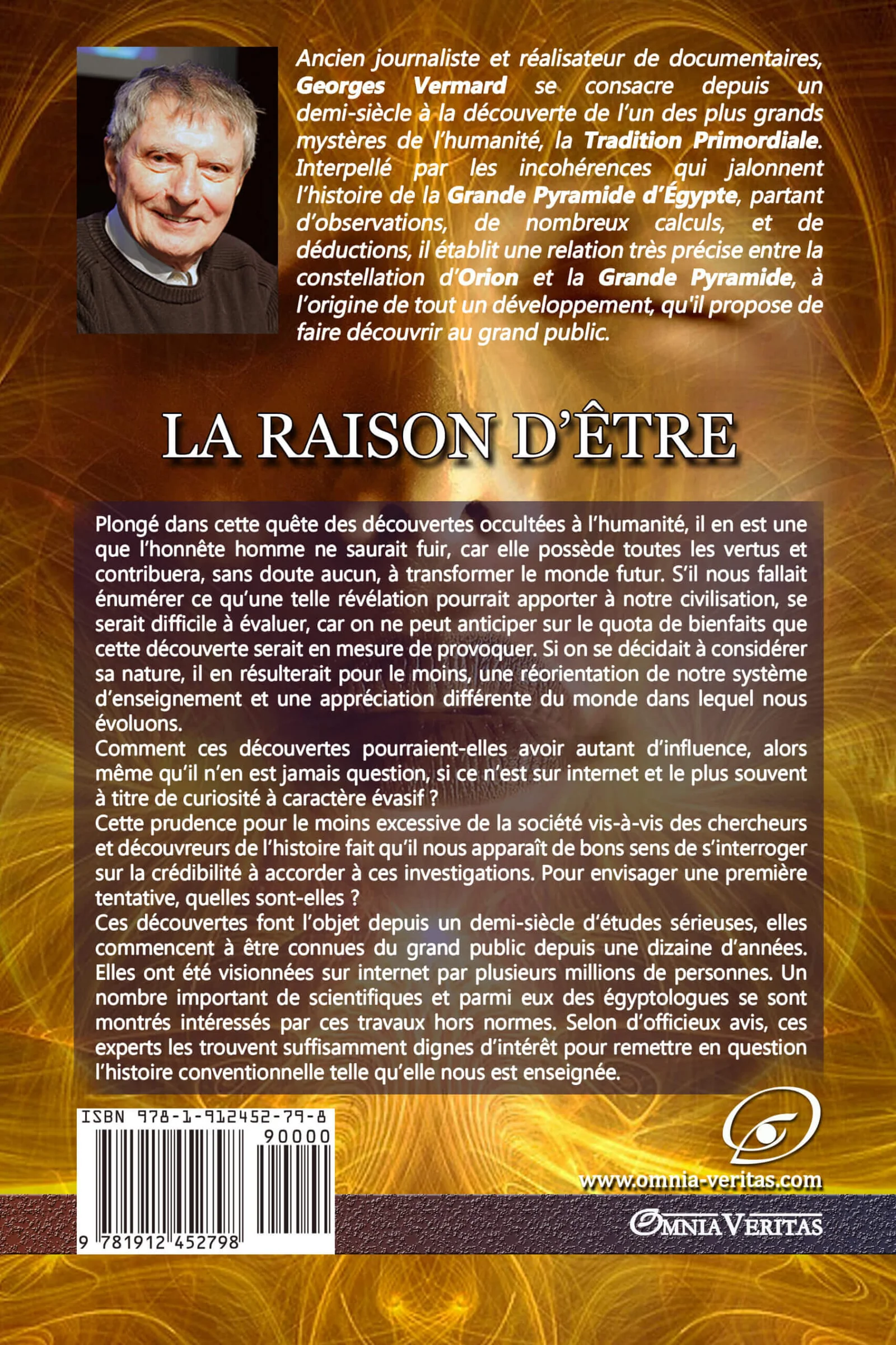 Ancien journaliste et réalisateur de documentaires, Georges Vermard se consacre depuis un demi-siècle à la découverte de l'un des plus grands mystères de l'humanité, la Tradition Primordiale. Interpellé par les incohérences qui jalonnent l'histoire de la Grande Pyramide d'Égypte, partant d'observations, de nombreux calculs, et de déductions, il établit une relation très précise entre la constellation d'Orion et la Grande Pyramide, à l'origine de tout un développement, qu'il propose de faire découvrir au grand public.

LA RAISON D'ÊTRE

Plongé dans cette quête des découvertes occultées à l'humanité, il en est une que l'honnête homme ne saurait fuir, car elle possède toutes les vertus et contribuera, sans doute aucun, à transformer le monde futur. S'il nous fallait énumérer ce qu'une telle révélation pourrait apporter à notre civilisation, se serait difficile à évaluer, car on ne peut anticiper sur le quota de bienfaits que cette découverte serait en mesure de provoquer. Si on se décidait à considérer sa nature, il en résulterait pour le moins, une réorientation de notre système d'enseignement et une appréciation différente du monde dans lequel nous évoluons.

Comment ces découvertes pourraient-elles avoir autant d'influence, alors même qu'il n'en est jamais question, si ce n'est sur internet et le plus souvent à titre de curiosité à caractère évasif ?

Cette prudence pour le moins excessive de la société vis-à-vis des chercheurs et découvreurs de l'histoire fait qu'il nous apparaît de bons sens de s'interroger sur la crédibilité à accorder à ces investigations. Pour envisager une première tentative, quelles sont-elles ?

Ces découvertes font l'objet depuis un demi-siècle d'études sérieuses, elles commencent à être connues du grand public depuis une dizaine d'années. Elles ont été visionnées sur internet par plusieurs millions de personnes. Un nombre important de scientifiques et parmi eux des égyptologues se sont montrés intéressés par ces travaux hors normes. Selon d'officieux avis, ces experts les trouvent suffisamment dignes d'intérêt pour remettre en question l'histoire conventionnelle telle qu'elle nous est enseignée.

ISBN 978-1-912452-79-8
90000
9 781912 452798

www.omnia-veritas.com

OMNIA VERITAS